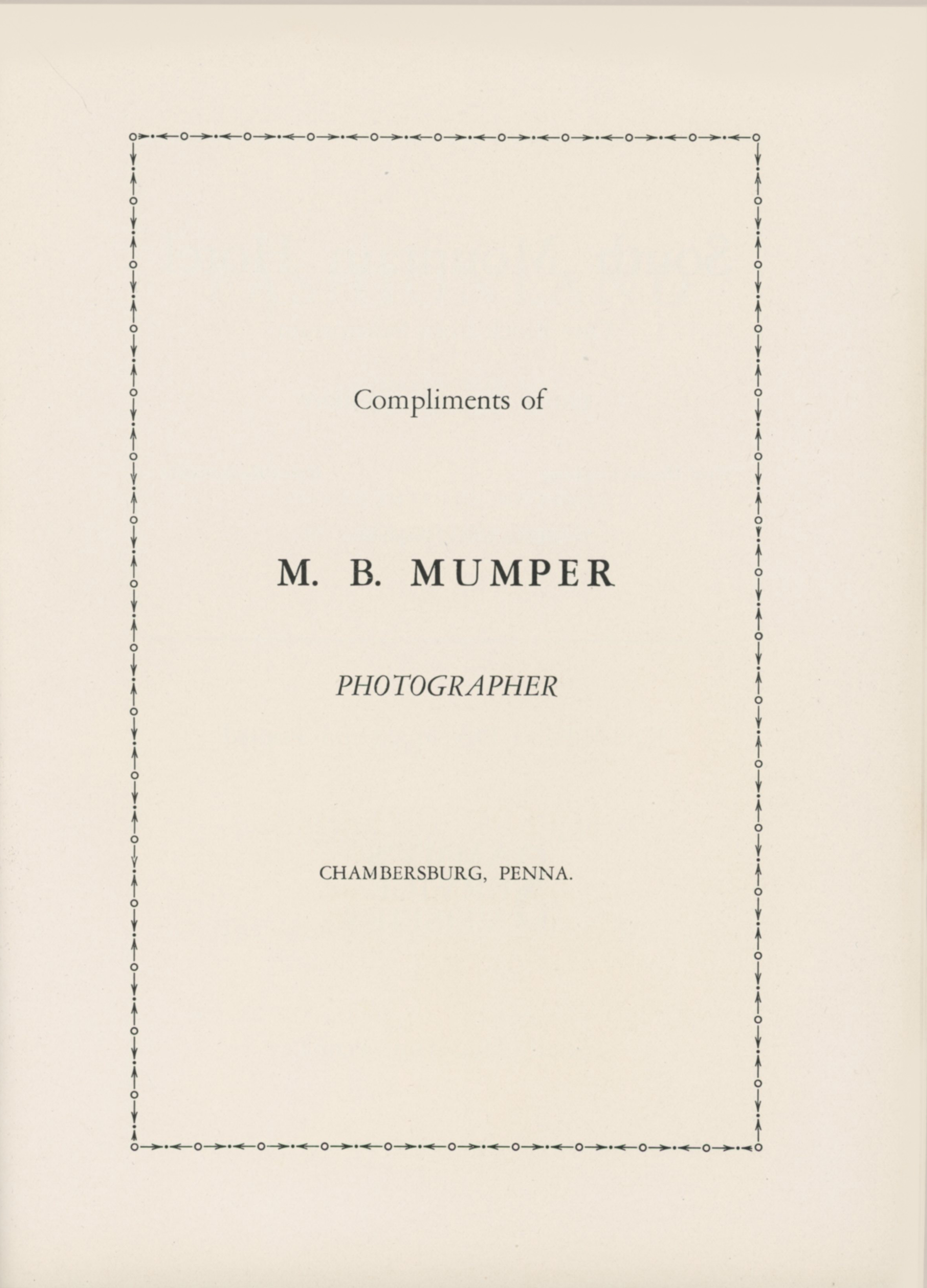 Compliments of

M. B. MUMPER

PHOTOGRAPHER

CHAMBERSBURG, PENNA.